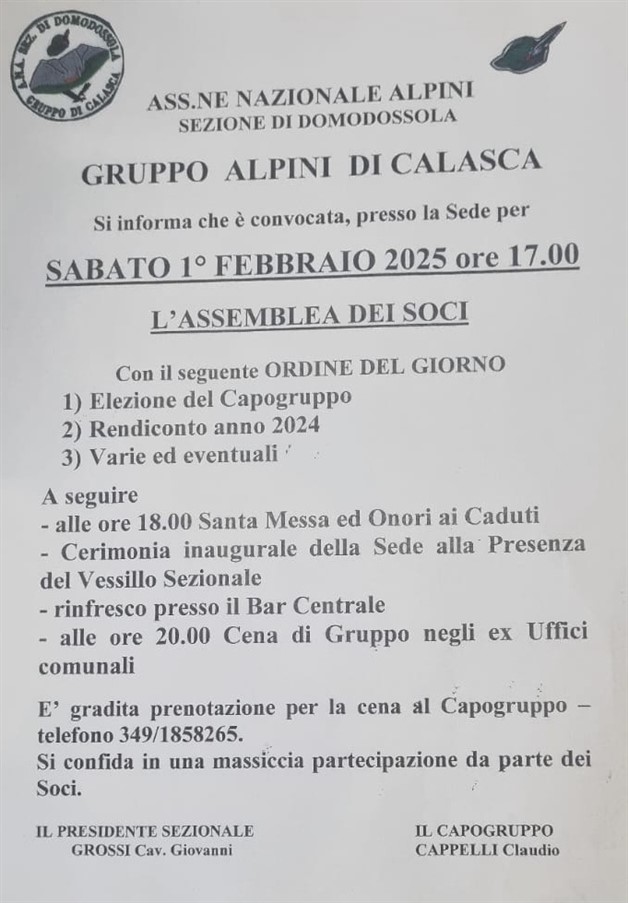 A.N.A. SEZ. DI DOMODOSSOLA
GRUPPO DI CALASCA

ASS.NE NAZIONALE ALPINI
SEZIONE DI DOMODOSSOLA

GRUPPO ALPINI DI CALASCA

Si informa che è convocata, presso la Sede per

SABATO 1° FEBBRAIO 2025 ore 17.00

L'ASSEMBLEA DEI SOCI

Con il seguente ORDINE DEL GIORNO
1) Elezione del Capogruppo
2) Rendiconto anno 2024
3) Varie ed eventuali

A seguire
- alle ore 18.00 Santa Messa ed Onori ai Caduti
- Cerimonia inaugurale della Sede alla Presenza del Vessillo Sezionale
- rinfresco presso il Bar Centrale
- alle ore 20.00 Cena di Gruppo negli ex Uffici comunali

E' gradita prenotazione per la cena al Capogruppo – telefono 349/1858265.
Si confida in una massiccia partecipazione da parte dei Soci.

IL PRESIDENTE SEZIONALE
GROSSI Cav. Giovanni

IL CAPOGRUPPO
CAPPELLI Claudio